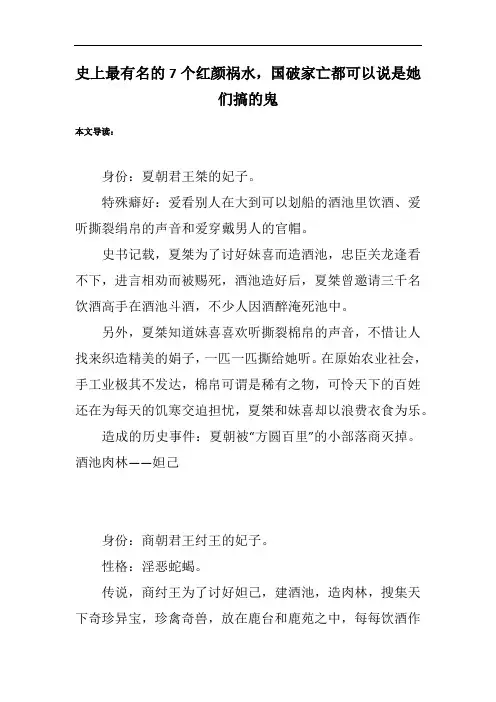 史上最有名的 7 个红颜祸水，国破家亡都可以说是她们搞的鬼

本文导读：

身份：夏朝君王桀的妃子。

特殊癖好：爱看别人在大到可以划船的酒池里饮酒、爱听撕裂绢帛的声音和爱穿戴男人的官帽。

史书记载，夏桀为了讨好妹喜而造酒池，忠臣关龙逢看不下，进言相劝而被赐死，酒池造好后，夏桀曾邀请三千名饮酒高手在酒池斗酒，不少人因酒醉淹死池中。

另外，夏桀知道妹喜喜欢听撕裂棉帛的声音，不惜让人找来织造精美的娟子，一匹一匹撕给她听。在原始农业社会，手工业极其不发达，棉帛可谓是稀有之物，可怜天下的百姓还在为每天的饥寒交迫担忧，夏桀和妹喜却以浪费衣食为乐。

造成的历史事件：夏朝被"方圆百里"的小部落商灭掉。
酒池肉林——妲己

身份：商朝君王纣王的妃子。

性格：淫恶蛇蝎。

传说，商纣王为了讨好妲己，建酒池，造肉林，搜集天下奇珍异宝，珍禽奇兽，放在鹿台和鹿苑之中，每每饮酒作